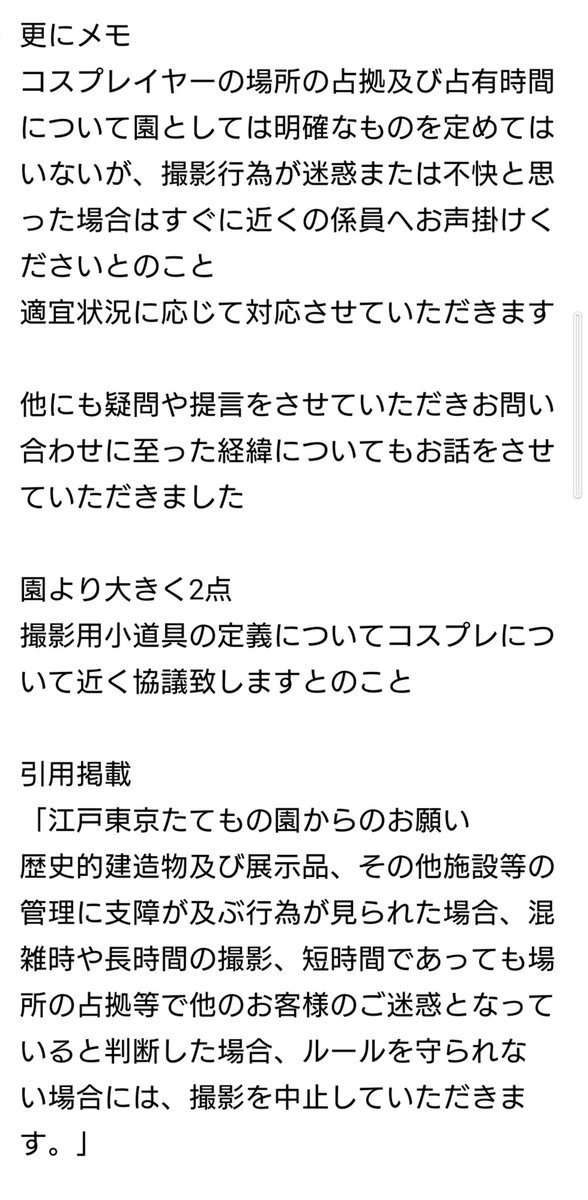 更にメモ
コスプレイヤーの場所の占拠及び占有時間について園としては明確なものを定めてはいないが、撮影行為が迷惑または不快と思った場合はすぐに近くの係員へお声掛けくださいとのこと
適宜状況に応じて対応させていただきます

他にも疑問や提言をさせていただきお問い合わせに至った経緯についてもお話をさせていただきました

園より大きく2点
撮影用小道具の定義についてコスプレについて近く協議致しますとのこと

引用掲載
「江戸東京たてもの園からのお願い
歴史的建造物及び展示品、その他施設等の管理に支障が及ぶ行為が見られた場合、混雑時や長時間の撮影、短時間であっても場所の占拠等で他のお客様のご迷惑となっていると判断した場合、ルールを守られない場合には、撮影を中止していただきます。」